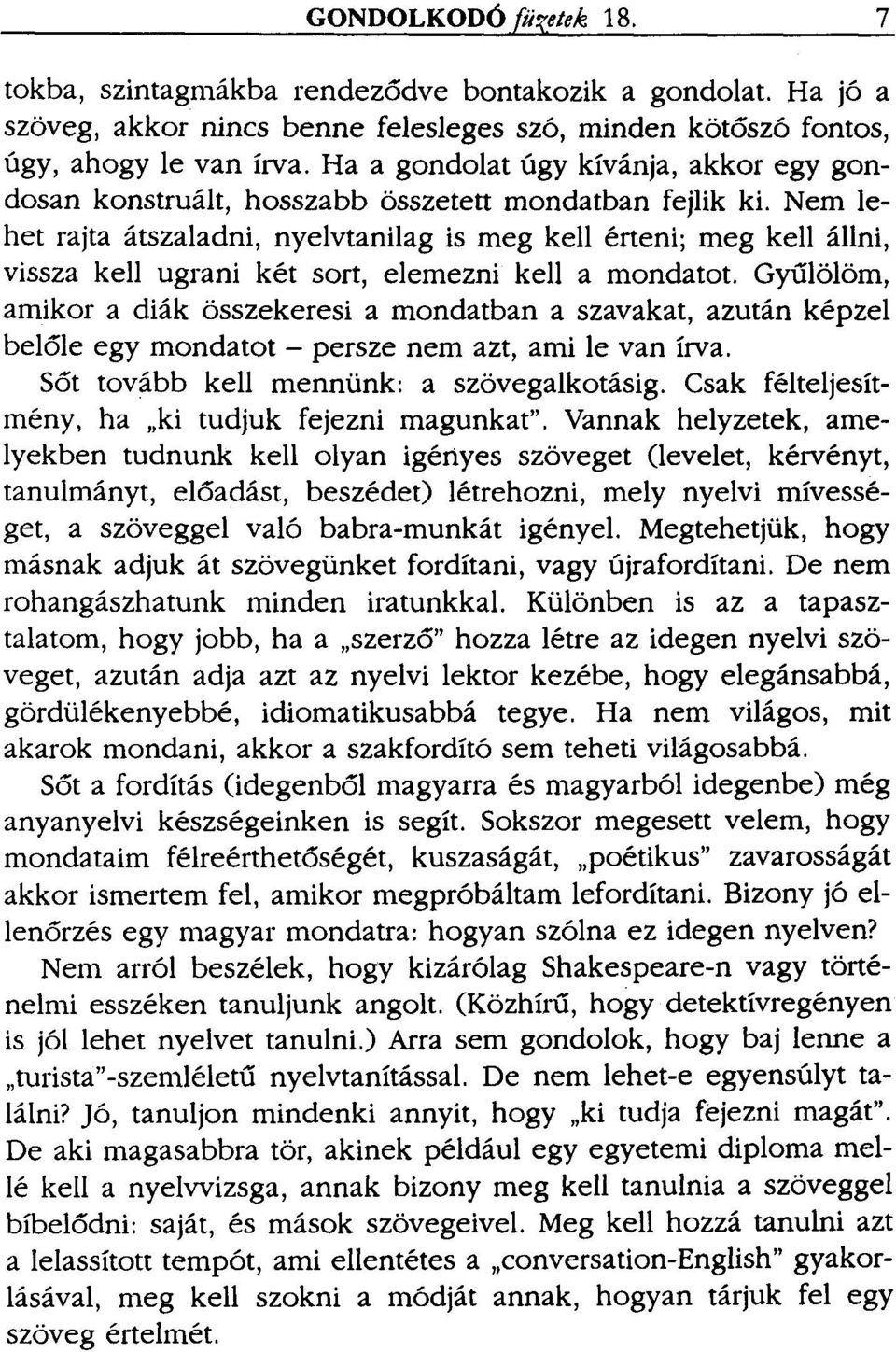 GONDOLKODÓ füzetek 18. 7

tokba, szintagmákba rendeződve bontakozik a gondolat. Ha jó a szöveg, akkor nincs benne felesleges szó, minden kötőszó fontos, úgy, ahogy le van írva. Ha a gondolat úgy kívánja, akkor egy gondosan konstruált, hosszabb összetett mondatban fejlik ki. Nem lehet rajta átszaladni, nyelvtanilag is meg kell érteni; meg kell állni, vissza kell ugrani két sort, elemezni kell a mondatot. Gyűlölöm, amikor a diák összekeresi a mondatban a szavakat, azután képzel belőle egy mondatot – persze nem azt, ami le van írva.

Sőt tovább kell mennünk: a szövegalkotásig. Csak félteljesítmény, ha „ki tudjuk fejezni magunkat". Vannak helyzetek, amelyekben tudnunk kell olyan igényes szöveget (levelet, kérvényt, tanulmányt, előadást, beszédet) létrehozni, mely nyelvi mívességet, a szöveggel való babra-munkát igényel. Megtehetjük, hogy másnak adjuk át szövegünket fordítani, vagy újrafordítani. De nem rohangászhatunk minden iratunkkal. Különben is az a tapasztalatom, hogy jobb, ha a „szerző" hozza létre az idegen nyelvi szöveget, azután adja azt az nyelvi lektor kezébe, hogy elegánsabbá, gördülékenyebbé, idiomatikusabbá tegye. Ha nem világos, mit akarok mondani, akkor a szakfordító sem teheti világosabbá.

Sőt a fordítás (idegenből magyarra és magyarból idegenbe) még anyanyelvi készségeinken is segít. Sokszor megesett velem, hogy mondataim félreérthetőségét, kuszaságát, „poétikus" zavarosságát akkor ismertem fel, amikor megpróbáltam lefordítani. Bizony jó ellenőrzés egy magyar mondatra: hogyan szólna ez idegen nyelven?

Nem arról beszélek, hogy kizárólag Shakespeare-n vagy történelmi esszéken tanuljunk angolt. (Közhírű, hogy detektívregényen is jól lehet nyelvet tanulni.) Arra sem gondolok, hogy baj lenne a „turista"-szemléletű nyelvtanítással. De nem lehet-e egyensúlyt találni? Jó, tanuljon mindenki annyit, hogy „ki tudja fejezni magát". De aki magasabbra tör, akinek például egy egyetemi diploma mellé kell a nyelvvizsga, annak bizony meg kell tanulnia a szöveggel bíbelődni: saját, és mások szövegeivel. Meg kell hozzá tanulni azt a lelassított tempót, ami ellentétes a „conversation-English" gyakorlásával, meg kell szokni a módját annak, hogyan tárjuk fel egy szöveg értelmét.